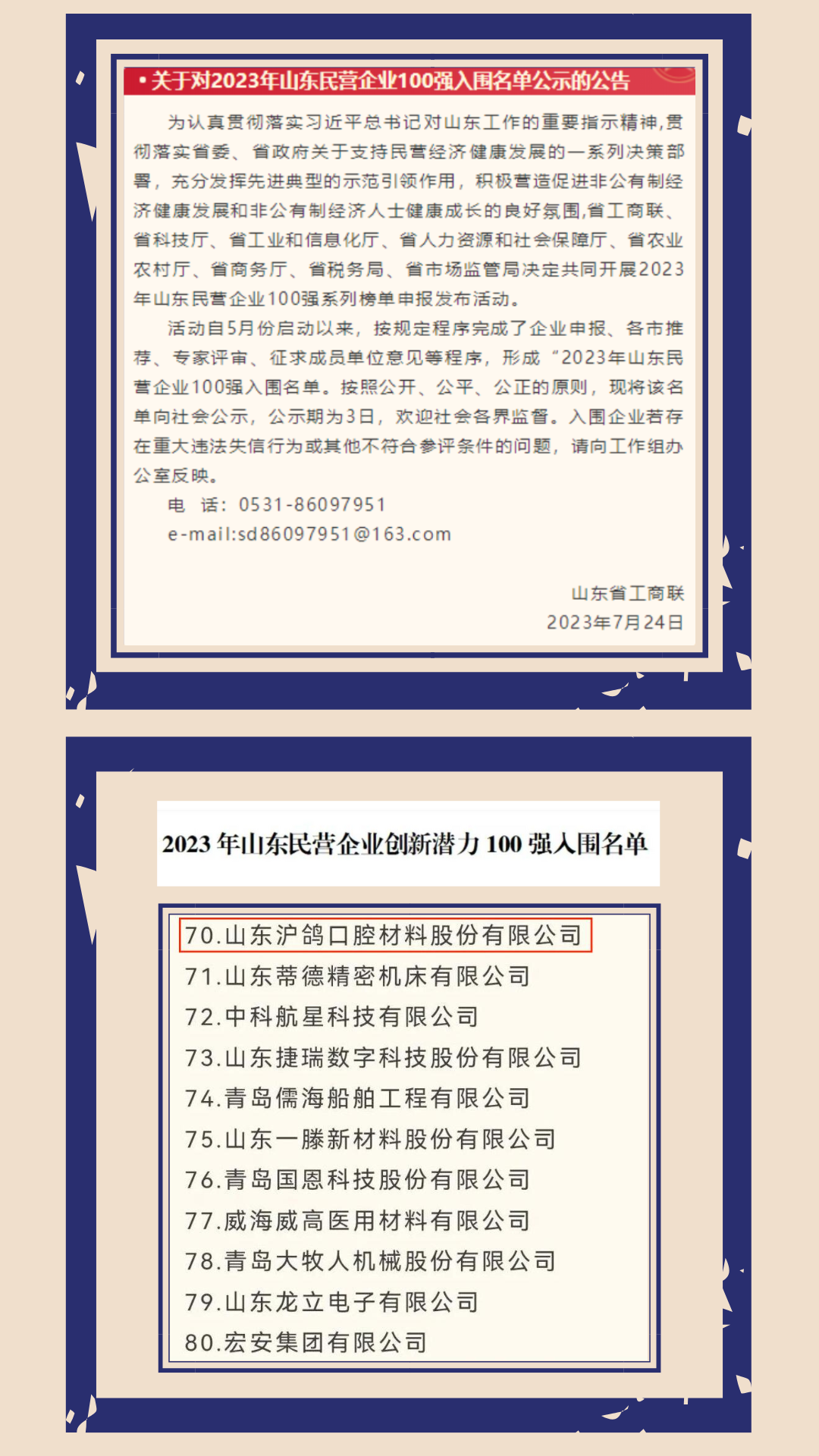 • 关于对2023年山东民营企业100强入围名单公示的公告

为认真贯彻落实习近平总书记对山东工作的重要指示精神，贯彻落实省委、省政府关于支持民营经济健康发展的一系列决策部署，充分发挥先进典型的示范引领作用，积极营造促进非公有制经济健康发展和非公有制经济人士健康成长的良好氛围，省工商联、省科技厅、省工业和信息化厅、省人力资源和社会保障厅、省农业农村厅、省商务厅、省税务局、省市场监管局决定共同开展2023年山东民营企业100强系列榜单申报发布活动。

活动自5月份启动以来，按规定程序完成了企业申报、各市推荐、专家评审、征求成员单位意见等程序，形成“2023年山东民营企业100强入围名单。按照公开、公平、公正的原则，现将该名单向社会公示，公示期为3日，欢迎社会各界监督。入围企业若存在重大违法失信行为或其他不符合参评条件的问题，请向工作组办公室反映。

电 话：0531-86097951
e-mail:sd86097951@163.com

山东省工商联
2023年7月24日

2023 年山东民营企业创新潜力 100 强入围名单

70.山东沪鸽口腔材料股份有限公司
71.山东蒂德精密机床有限公司
72.中科航星科技有限公司
73.山东捷瑞数字科技股份有限公司
74.青岛儒海船舶工程有限公司
75.山东一滕新材料股份有限公司
76.青岛国恩科技股份有限公司
77.威海威高医用材料有限公司
78.青岛大牧人机械股份有限公司
79.山东龙立电子有限公司
80.宏安集团有限公司